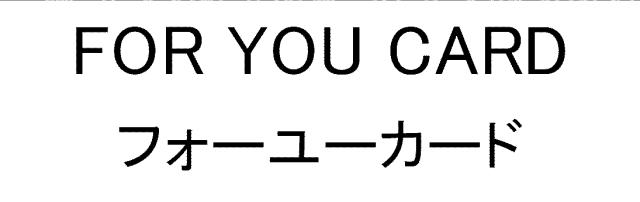 FOR YOU CARD
フォーユーカード